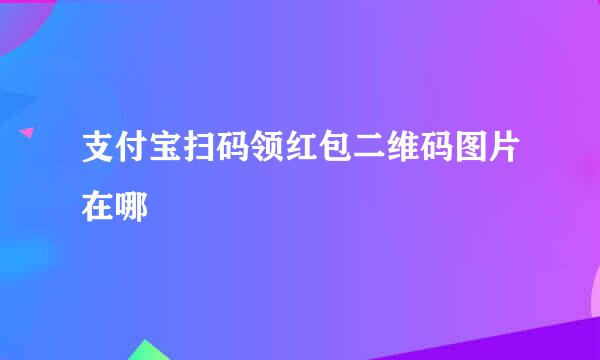 支付宝扫码领红包二维码图片在哪